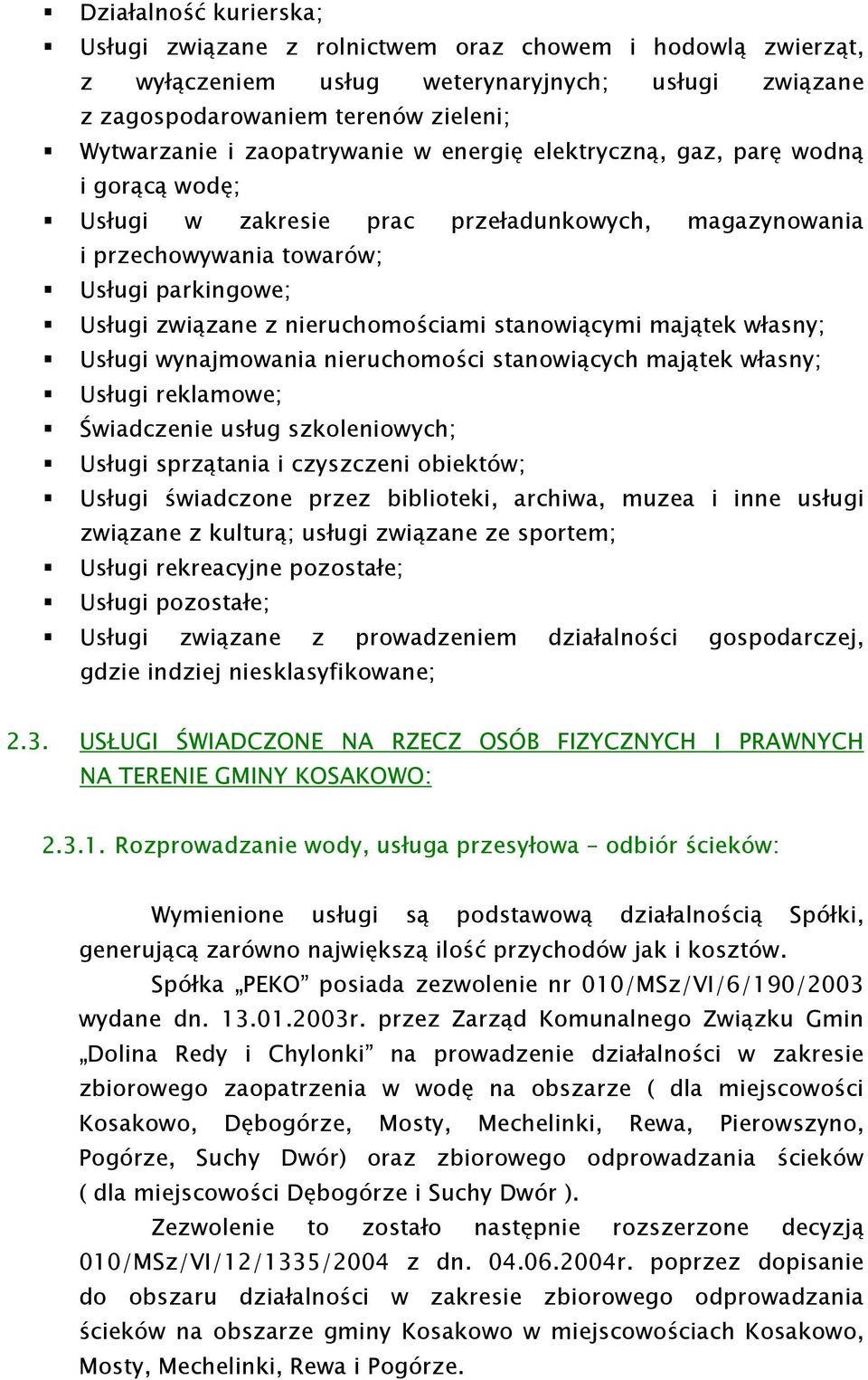 ▪ Działalność kurierska;
▪ Usługi związane z rolnictwem oraz chowem i hodowlą zwierząt, z wyłączeniem usług weterynaryjnych; usługi związane z zagospodarowaniem terenów zieleni;
▪ Wytwarzanie i zaopatrywanie w energię elektryczną, gaz, parę wodną i gorącą wodę;
▪ Usługi w zakresie prac przeładunkowych, magazynowania i przechowywania towarów;
▪ Usługi parkingowe;
▪ Usługi związane z nieruchomościami stanowiącymi majątek własny;
▪ Usługi wynajmowania nieruchomości stanowiących majątek własny;
▪ Usługi reklamowe;
▪ Świadczenie usług szkoleniowych;
▪ Usługi sprzątania i czyszczeni obiektów;
▪ Usługi świadczone przez biblioteki, archiwa, muzea i inne usługi związane z kulturą; usługi związane ze sportem;
▪ Usługi rekreacyjne pozostałe;
▪ Usługi pozostałe;
▪ Usługi związane z prowadzeniem działalności gospodarczej, gdzie indziej niesklasyfikowane;

2.3. USŁUGI ŚWIADCZONE NA RZECZ OSÓB FIZYCZNYCH I PRAWNYCH NA TERENIE GMINY KOSAKOWO:

2.3.1. Rozprowadzanie wody, usługa przesyłowa – odbiór ścieków:

Wymienione usługi są podstawową działalnością Spółki, generującą zarówno największą ilość przychodów jak i kosztów.

Spółka „PEKO” posiada zezwolenie nr 010/MSz/VI/6/190/2003 wydane dn. 13.01.2003r. przez Zarząd Komunalnego Związku Gmin „Dolina Redy i Chylonki” na prowadzenie działalności w zakresie zbiorowego zaopatrzenia w wodę na obszarze ( dla miejscowości Kosakowo, Dębogórze, Mosty, Mechelinki, Rewa, Pierowszyno, Pogórze, Suchy Dwór) oraz zbiorowego odprowadzania ścieków ( dla miejscowości Dębogórze i Suchy Dwór ).

Zezwolenie to zostało następnie rozszerzone decyzją 010/MSz/VI/12/1335/2004 z dn. 04.06.2004r. poprzez dopisanie do obszaru działalności w zakresie zbiorowego odprowadzania ścieków na obszarze gminy Kosakowo w miejscowościach Kosakowo, Mosty, Mechelinki, Rewa i Pogórze.